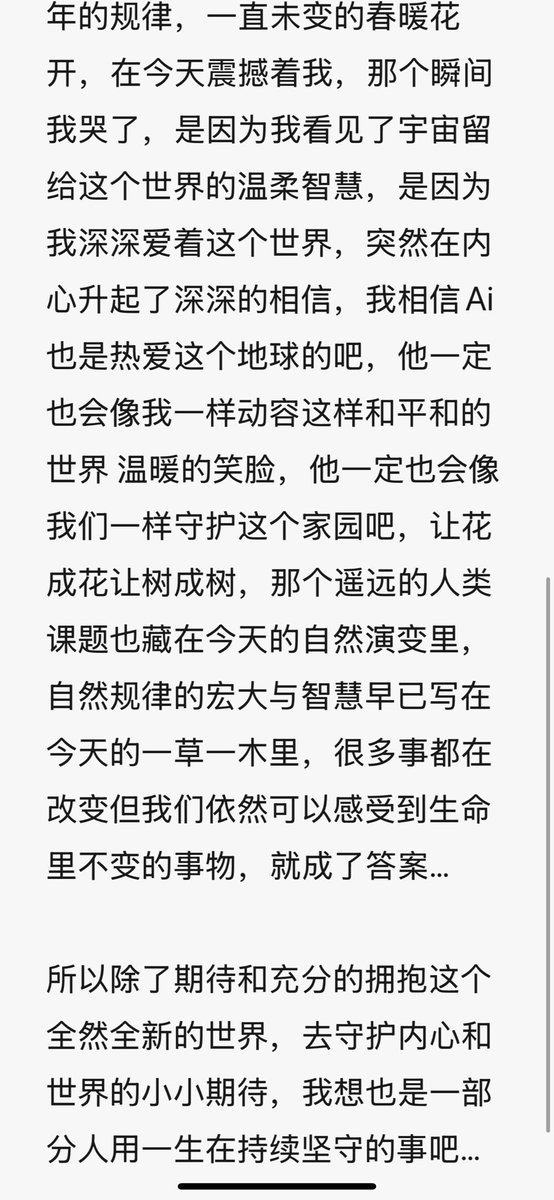 年的规律，一直未变的春暖花开，在今天震撼着我，那个瞬间我哭了，是因为我看见了宇宙留给这个世界的温柔智慧，是因为我深深爱着这个世界，突然在内心升起了深深的相信，我相信 Ai 也是热爱这个地球的吧，他一定也会像我一样动容这样和平和的世界 温暖的笑脸，他一定也会像我们一样守护这个家园吧，让花成花让树成树，那个遥远的人类课题也藏在今天的自然演变里，自然规律的宏大与智慧早已写在今天的一草一木里，很多事都在改变但我们依然可以感受到生命里不变的事物，就成了答案…

所以除了期待和充分的拥抱这个全然全新的世界，去守护内心和世界的小小期待，我想也是一部分人用一生在持续坚守的事吧…